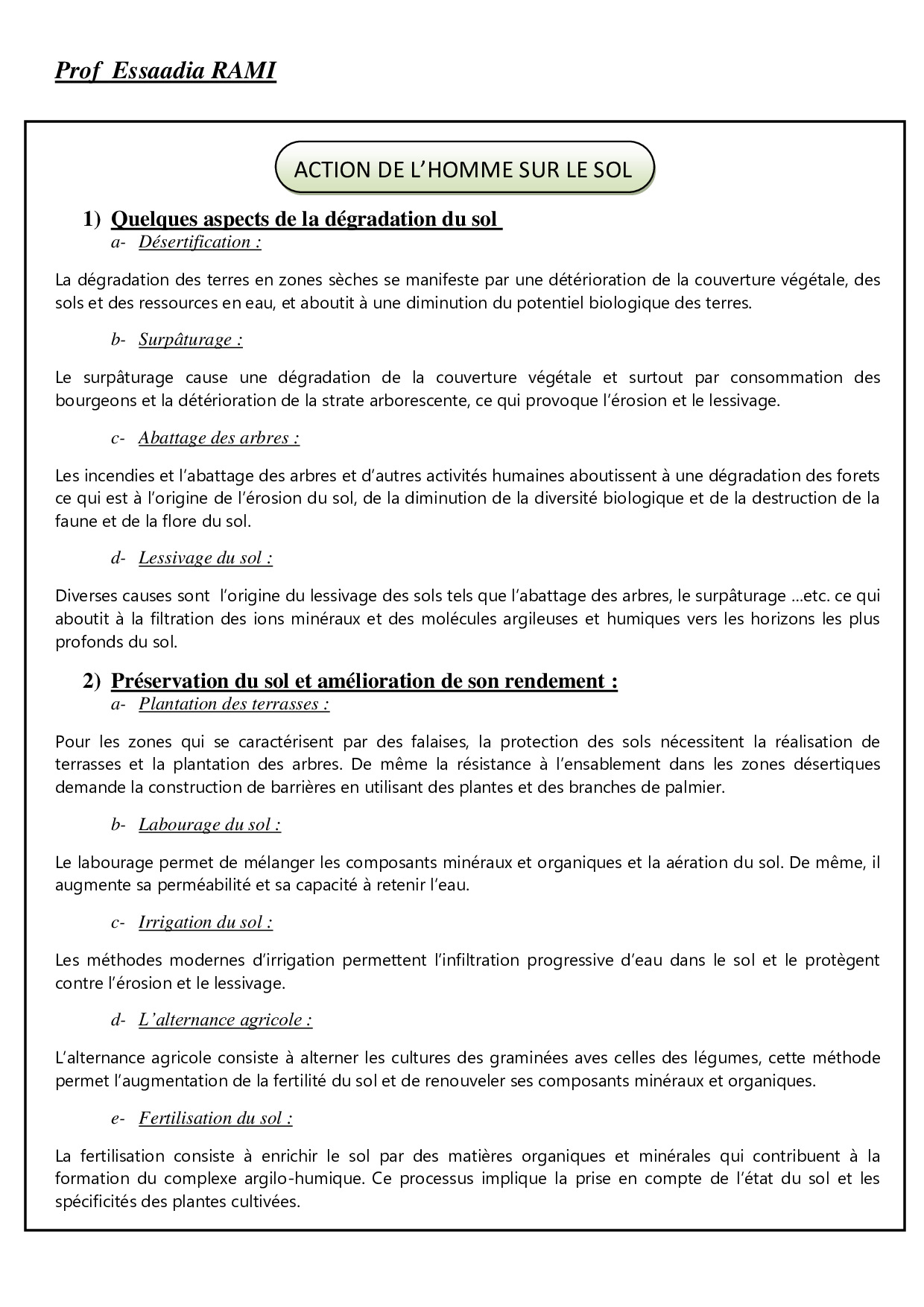 Prof Essaadia RAMI

ACTION DE L'HOMME SUR LE SOL

1) Quelques aspects de la dégradation du sol

a- Désertification :

La dégradation des terres en zones sèches se manifeste par une détérioration de la couverture végétale, des sols et des ressources en eau, et aboutit à une diminution du potentiel biologique des terres.

b- Surpâturage :

Le surpâturage cause une dégradation de la couverture végétale et surtout par consommation des bourgeons et la détérioration de la strate arborescente, ce qui provoque l'érosion et le lessivage.

c- Abattage des arbres :

Les incendies et l'abattage des arbres et d'autres activités humaines aboutissent à une dégradation des forets ce qui est à l'origine de l'érosion du sol, de la diminution de la diversité biologique et de la destruction de la faune et de la flore du sol.

d- Lessivage du sol :

Diverses causes sont l'origine du lessivage des sols tels que l'abattage des arbres, le surpâturage ...etc. ce qui aboutit à la filtration des ions minéraux et des molécules argileuses et humiques vers les horizons les plus profonds du sol.

2) Préservation du sol et amélioration de son rendement :

a- Plantation des terrasses :

Pour les zones qui se caractérisent par des falaises, la protection des sols nécessitent la réalisation de terrasses et la plantation des arbres. De même la résistance à l'ensablement dans les zones désertiques demande la construction de barrières en utilisant des plantes et des branches de palmier.

b- Labourage du sol :

Le labourage permet de mélanger les composants minéraux et organiques et la aération du sol. De même, il augmente sa perméabilité et sa capacité à retenir l'eau.

c- Irrigation du sol :

Les méthodes modernes d'irrigation permettent l'infiltration progressive d'eau dans le sol et le protègent contre l'érosion et le lessivage.

d- L'alternance agricole :

L'alternance agricole consiste à alterner les cultures des graminées aves celles des légumes, cette méthode permet l'augmentation de la fertilité du sol et de renouveler ses composants minéraux et organiques.

e- Fertilisation du sol :

La fertilisation consiste à enrichir le sol par des matières organiques et minérales qui contribuent à la formation du complexe argilo-humique. Ce processus implique la prise en compte de l'état du sol et les spécificités des plantes cultivées.